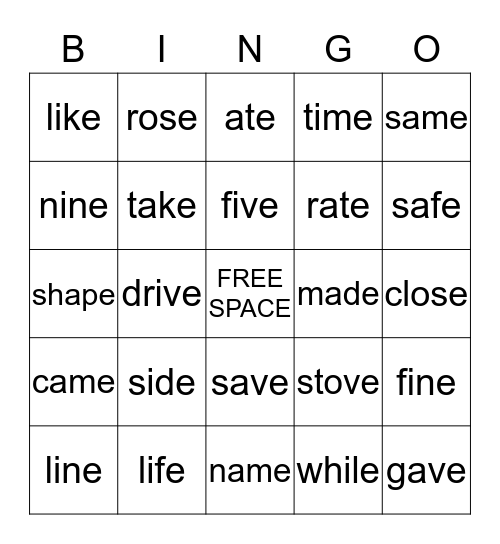 | B | I | N | G | O |
|---|---|---|---|---|
| like | rose | ate | time | same |
| nine | take | five | rate | safe |
| shape | drive | FREE SPACE | made | close |
| came | side | save | stove | fine |
| line | life | name | while | gave |